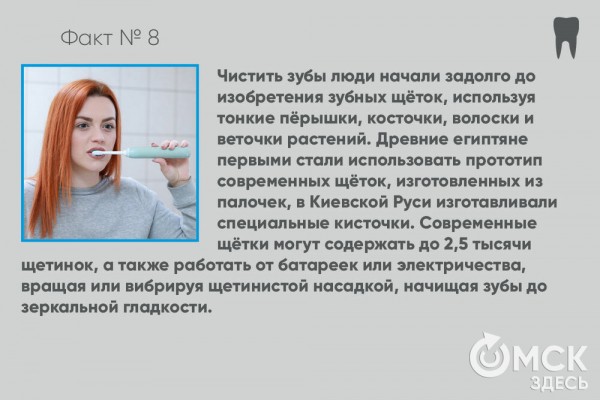 Факт № 8

Чистить зубы люди начали задолго до изобретения зубных щёток, используя тонкие пёрышки, косточки, волоски и веточки растений. Древние египтяне первыми стали использовать прототип современных щёток, изготовленных из палочек, в Киевской Руси изготавливали специальные кисточки. Современные щётки могут содержать до 2,5 тысячи щетинок, а также работать от батареек или электричества, вращая или вибрируя щетинистой насадкой, начищая зубы до зеркальной гладкости.

ОМСК ЗДЕСЬ